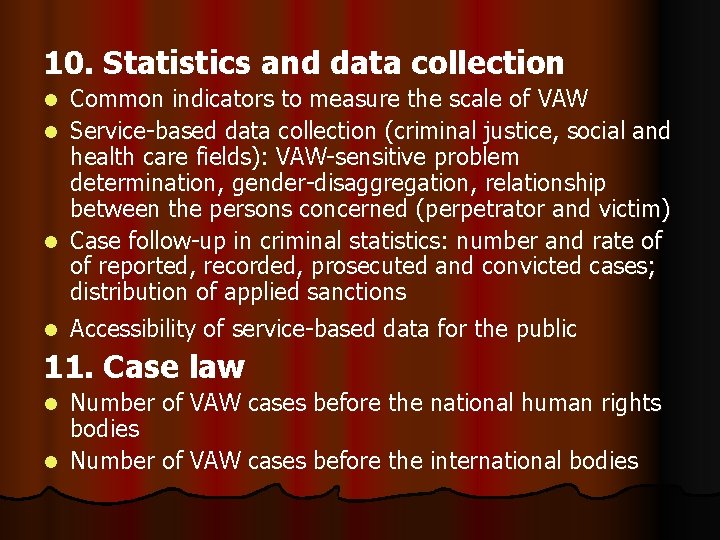 10. Statistics and data collection

- Common indicators to measure the scale of VAW
- Service-based data collection (criminal justice, social and health care fields): VAW-sensitive problem determination, gender-disaggregation, relationship between the persons concerned (perpetrator and victim)
- Case follow-up in criminal statistics: number and rate of of reported, recorded, prosecuted and convicted cases; distribution of applied sanctions
- Accessibility of service-based data for the public

11. Case law

- Number of VAW cases before the national human rights bodies
- Number of VAW cases before the international bodies